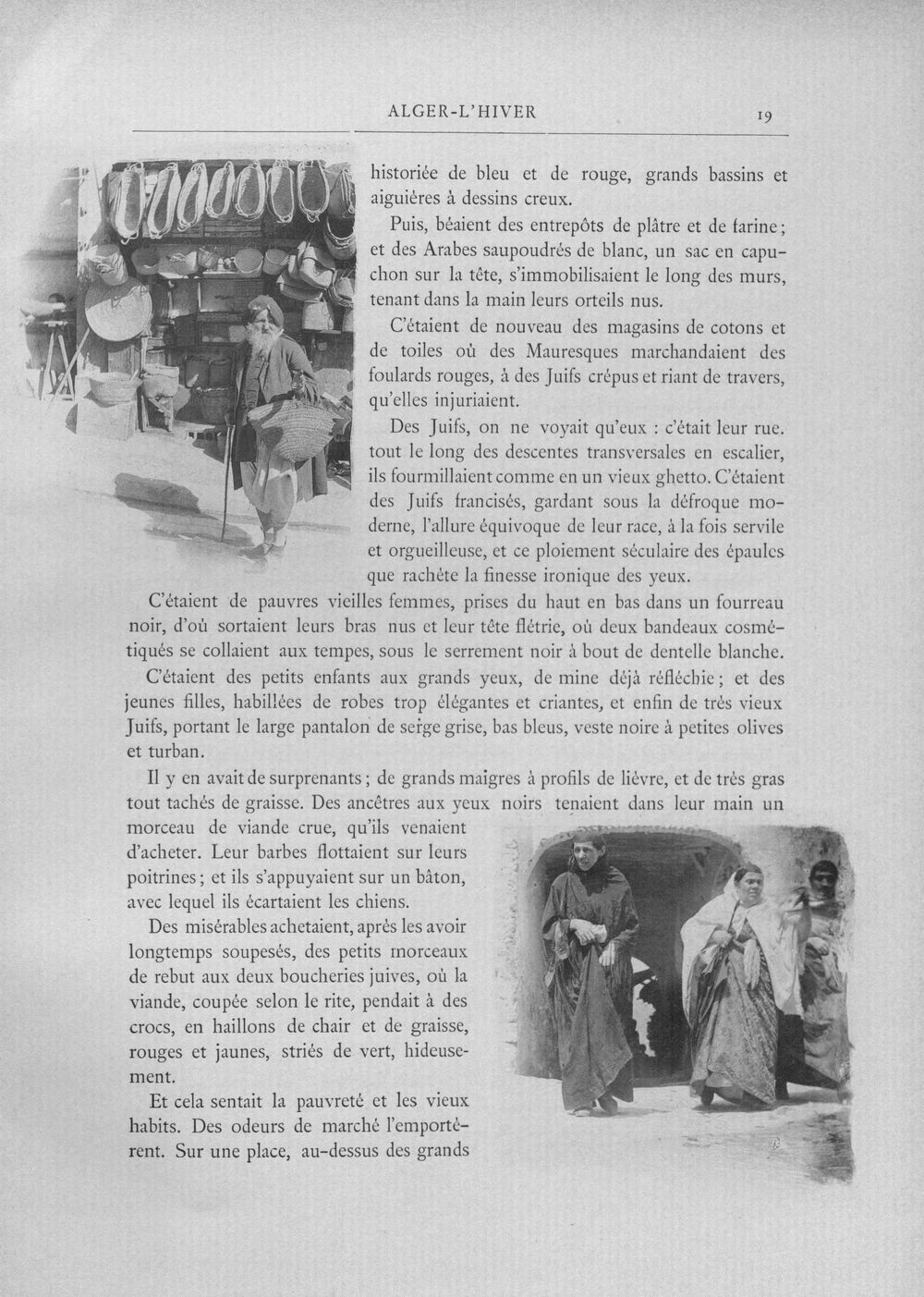 ALGER-L'HIVER 19

historiée de bleu et de rouge, grands bassins et aiguières à dessins creux.

Puis, béaient des entrepôts de plâtre et de farine; et des Arabes saupoudrés de blanc, un sac en capuchon sur la tête, s'immobilisaient le long des murs, tenant dans la main leurs orteils nus.

C'étaient de nouveau des magasins de cotons et de toiles où des Mauresques marchandaient des foulards rouges, à des Juifs crépus et riant de travers, qu'elles injuriaient.

Des Juifs, on ne voyait qu'eux : c'était leur rue. tout le long des descentes transversales en escalier, ils fourmillaient comme en un vieux ghetto. C'étaient des Juifs francisés, gardant sous la défroque moderne, l'allure équivoque de leur race, à la fois servile et orgueilleuse, et ce ploiement séculaire des épaules que rachète la finesse ironique des yeux.

C'étaient de pauvres vieilles femmes, prises du haut en bas dans un fourreau noir, d'où sortaient leurs bras nus et leur tête flétrie, où deux bandeaux cosmétiqués se collaient aux tempes, sous le serrement noir à bout de dentelle blanche.

C'étaient des petits enfants aux grands yeux, de mine déjà réfléchie; et des jeunes filles, habillées de robes trop élégantes et criantes, et enfin de très vieux Juifs, portant le large pantalon de serge grise, bas bleus, veste noire à petites olives et turban.

Il y en avait de surprenants; de grands maigres à profils de lièvre, et de très gras tout tachés de graisse. Des ancêtres aux yeux noirs tenaient dans leur main un morceau de viande crue, qu'ils venaient d'acheter. Leur barbes flottaient sur leurs poitrines; et ils s'appuyaient sur un bâton, avec lequel ils écartaient les chiens.

Des misérables achetaient, après les avoir longtemps soupesés, des petits morceaux de rebut aux deux boucheries juives, où la viande, coupée selon le rite, pendait à des crocs, en haillons de chair et de graisse, rouges et jaunes, striés de vert, hideusement.

Et cela sentait la pauvreté et les vieux habits. Des odeurs de marché l'emportèrent. Sur une place, au-dessus des grands